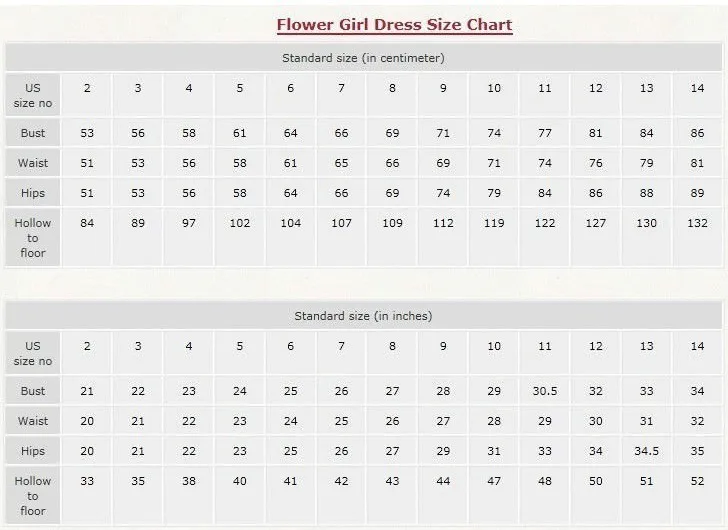 Flower Girl Dress Size Chart

Standard size (in centimeter)

| US size no | 2 | 3 | 4 | 5 | 6 | 7 | 8 | 9 | 10 | 11 | 12 | 13 | 14 |
|---|---|---|---|---|---|---|---|---|---|---|---|---|---|
| Bust | 53 | 56 | 58 | 61 | 64 | 66 | 69 | 71 | 74 | 77 | 81 | 84 | 86 |
| Waist | 51 | 53 | 56 | 58 | 61 | 65 | 66 | 69 | 71 | 74 | 76 | 79 | 81 |
| Hips | 51 | 53 | 56 | 58 | 64 | 66 | 69 | 74 | 79 | 84 | 86 | 88 | 89 |
| Hollow to floor | 84 | 89 | 97 | 102 | 104 | 107 | 109 | 112 | 119 | 122 | 127 | 130 | 132 |

Standard size (in inches)

| US size no | 2 | 3 | 4 | 5 | 6 | 7 | 8 | 9 | 10 | 11 | 12 | 13 | 14 |
|---|---|---|---|---|---|---|---|---|---|---|---|---|---|
| Bust | 21 | 22 | 23 | 24 | 25 | 26 | 27 | 28 | 29 | 30.5 | 32 | 33 | 34 |
| Waist | 20 | 21 | 22 | 23 | 24 | 25 | 26 | 27 | 28 | 29 | 30 | 31 | 32 |
| Hips | 20 | 21 | 22 | 23 | 25 | 26 | 27 | 29 | 31 | 33 | 34 | 34.5 | 35 |
| Hollow to floor | 33 | 35 | 38 | 40 | 41 | 42 | 43 | 44 | 47 | 48 | 50 | 51 | 52 |